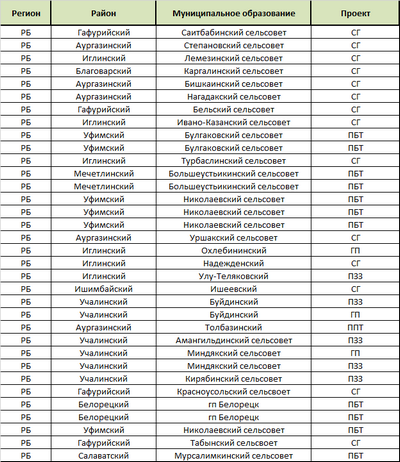 | Регион | Район | Муниципальное образование | Проект |
|---|---|---|---|
| РБ | Гафурийский | Саитбабинский сельсовет | СГ |
| РБ | Аургазинский | Степановский сельсовет | СГ |
| РБ | Иглинский | Лемезинский сельсовет | СГ |
| РБ | Благоварский | Каргалинский сельсовет | СГ |
| РБ | Аургазинский | Бишкаинский сельсовет | СГ |
| РБ | Аургазинский | Нагадакский сельсовет | СГ |
| РБ | Гафурийский | Бельский сельсовет | СГ |
| РБ | Иглинский | Ивано-Казанский сельсовет | СГ |
| РБ | Уфимский | Булгаковский сельсовет | ПБТ |
| РБ | Уфимский | Булгаковский сельсовет | ПБТ |
| РБ | Иглинский | Турбаслинский сельсовет | СГ |
| РБ | Мечетлинский | Большеустьикинский сельсовет | ПБТ |
| РБ | Мечетлинский | Большеустьикинский сельсовет | ПБТ |
| РБ | Уфимский | Николаевский сельсовет | ПБТ |
| РБ | Уфимский | Николаевский сельсовет | ПБТ |
| РБ | Уфимский | Николаевский сельсовет | ПБТ |
| РБ | Аургазинский | Уршакский сельсовет | СГ |
| РБ | Иглинский | Охлебининский | ГП |
| РБ | Иглинский | Надежденский | СГ |
| РБ | Иглинский | Улу-Теляковский | ПЗЗ |
| РБ | Ишимбайский | Ишеевский | СГ |
| РБ | Учалинский | Буйдинский | ПЗЗ |
| РБ | Учалинский | Буйдинский | ГП |
| РБ | Аургазинский | Толбазинский | ППТ |
| РБ | Учалинский | Амангильдинский сельсовет | ПЗЗ |
| РБ | Учалинский | Миндякский сельсовет | ГП |
| РБ | Учалинский | Миндякский сельсовет | ПЗЗ |
| РБ | Учалинский | Кирябинский сельсовет | ПЗЗ |
| РБ | Гафурийский | Красноусольский сельсвоет | СГ |
| РБ | Белорецкий | гп Белорецк | ПБТ |
| РБ | Белорецкий | гп Белорецк | ПБТ |
| РБ | Уфимский | Николаевский сельсовет | ПБТ |
| РБ | Гафурийский | Табынский сельсвоет | СГ |
| РБ | Салаватский | Мурсалимкинский сельсовет | ПБТ |